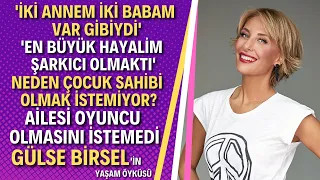 'İKİ ANNEM İKİ BABAM VAR GİBİYDİ'
'EN BÜYÜK HAYALİM ŞARKICI OLMAKTI'
NEDEN ÇOCUK SAHİBİ OLMAK İSTEMİYOR?
AİLESİ OYUNCU OLMASINI İSTEMEDİ
GÜLSE BİRSEL'İN
YAŞAM ÖYKÜSÜ